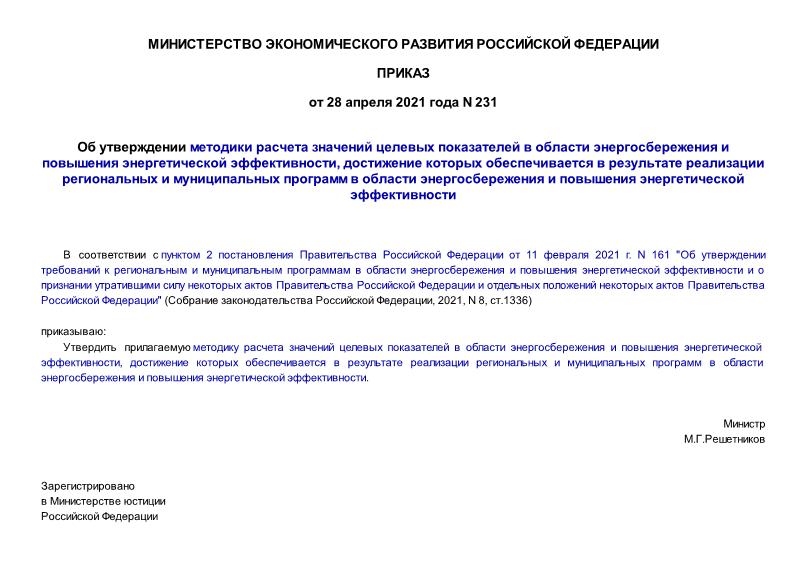 МИНИСТЕРСТВО ЭКОНОМИЧЕСКОГО РАЗВИТИЯ РОССИЙСКОЙ ФЕДЕРАЦИИ

ПРИКАЗ

от 28 апреля 2021 года N 231

Об утверждении методики расчета значений целевых показателей в области энергосбережения и повышения энергетической эффективности, достижение которых обеспечивается в результате реализации региональных и муниципальных программ в области энергосбережения и повышения энергетической эффективности

В соответствии с пунктом 2 постановления Правительства Российской Федерации от 11 февраля 2021 г. N 161 "Об утверждении требований к региональным и муниципальным программам в области энергосбережения и повышения энергетической эффективности и о признании утратившими силу некоторых актов Правительства Российской Федерации и отдельных положений некоторых актов Правительства Российской Федерации" (Собрание законодательства Российской Федерации, 2021, N 8, ст.1336)

приказываю:

Утвердить прилагаемую методику расчета значений целевых показателей в области энергосбережения и повышения энергетической эффективности, достижение которых обеспечивается в результате реализации региональных и муниципальных программ в области энергосбережения и повышения энергетической эффективности.

Министр
М.Г.Решетников

Зарегистрировано
в Министерстве юстиции
Российской Федерации